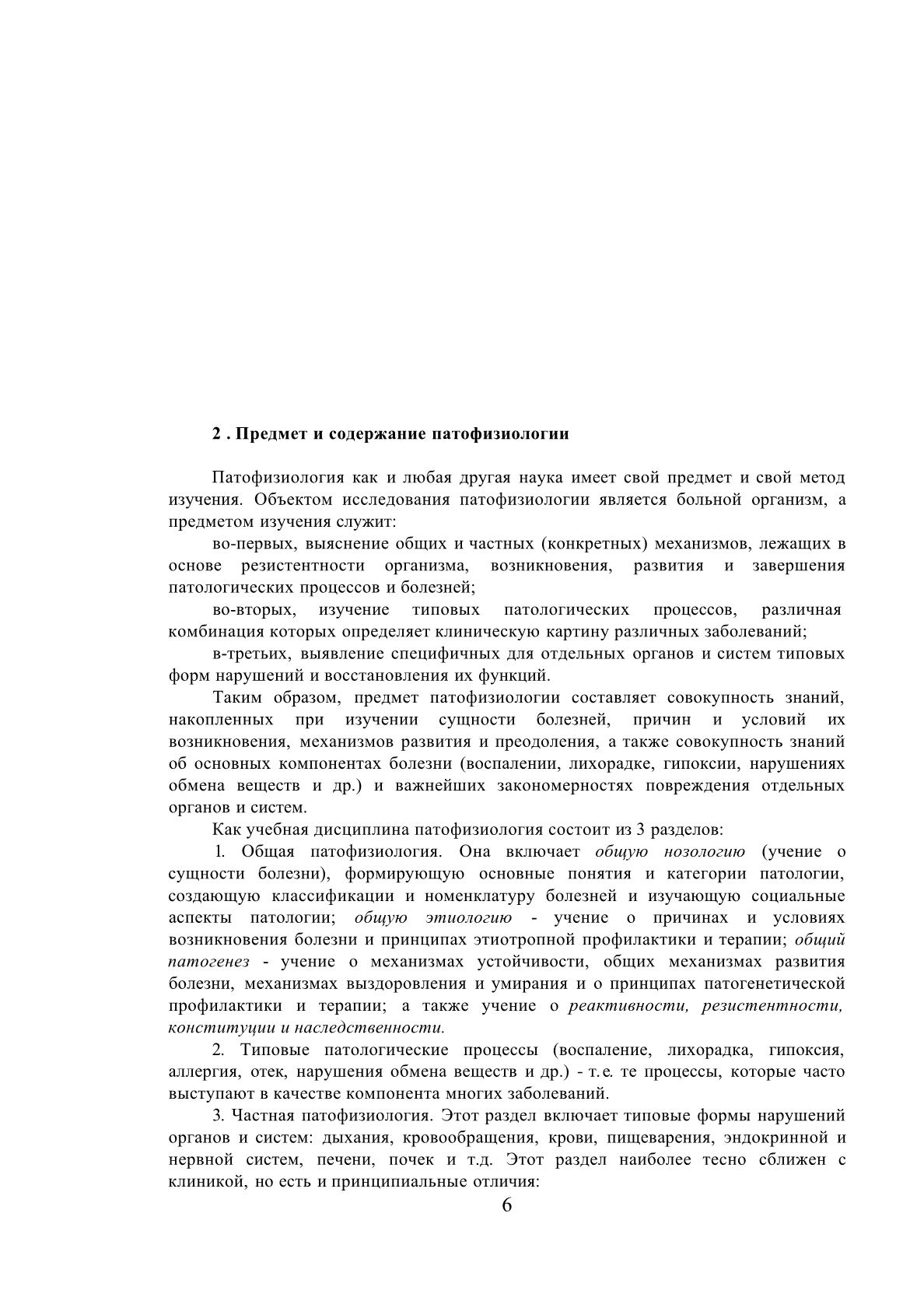 2 . Предмет и содержание патофизиологии

Патофизиология как и любая другая наука имеет свой предмет и свой метод изучения. Объектом исследования патофизиологии является больной организм, а предметом изучения служит:

во-первых, выяснение общих и частных (конкретных) механизмов, лежащих в основе резистентности организма, возникновения, развития и завершения патологических процессов и болезней;

во-вторых, изучение типовых патологических процессов, различная комбинация которых определяет клиническую картину различных заболеваний;

в-третьих, выявление специфичных для отдельных органов и систем типовых форм нарушений и восстановления их функций.

Таким образом, предмет патофизиологии составляет совокупность знаний, накопленных при изучении сущности болезней, причин и условий их возникновения, механизмов развития и преодоления, а также совокупность знаний об основных компонентах болезни (воспалении, лихорадке, гипоксии, нарушениях обмена веществ и др.) и важнейших закономерностях повреждения отдельных органов и систем.

Как учебная дисциплина патофизиология состоит из 3 разделов:

1. Общая патофизиология. Она включает общую нозологию (учение о сущности болезни), формирующую основные понятия и категории патологии, создающую классификации и номенклатуру болезней и изучающую социальные аспекты патологии; общую этиологию - учение о причинах и условиях возникновения болезни и принципах этиотропной профилактики и терапии; общий патогенез - учение о механизмах устойчивости, общих механизмах развития болезни, механизмах выздоровления и умирания и о принципах патогенетической профилактики и терапии; а также учение о реактивности, резистентности, конституции и наследственности.

2. Типовые патологические процессы (воспаление, лихорадка, гипоксия, аллергия, отек, нарушения обмена веществ и др.) - т.е. те процессы, которые часто выступают в качестве компонента многих заболеваний.

3. Частная патофизиология. Этот раздел включает типовые формы нарушений органов и систем: дыхания, кровообращения, крови, пищеварения, эндокринной и нервной систем, печени, почек и т.д. Этот раздел наиболее тесно сближен с клиникой, но есть и принципиальные отличия:

6